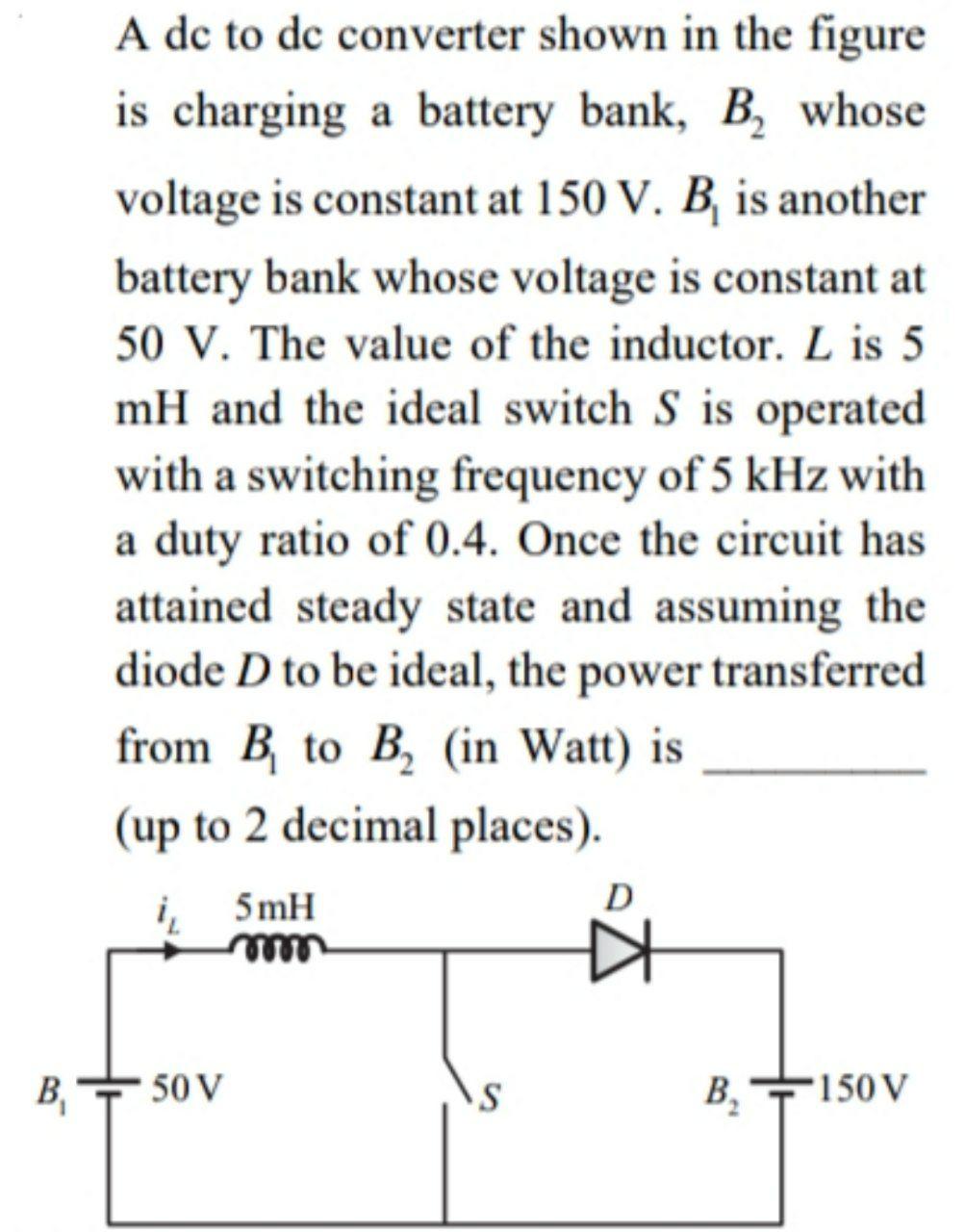 A dc to dc converter shown in the figure is charging a battery bank, $B_2$ whose voltage is constant at 150 V. $B_1$ is another battery bank whose voltage is constant at 50 V. The value of the inductor. $L$ is 5 mH and the ideal switch $S$ is operated with a switching frequency of 5 kHz with a duty ratio of 0.4. Once the circuit has attained steady state and assuming the diode $D$ to be ideal, the power transferred from $B_1$ to $B_2$ (in Watt) is ________ (up to 2 decimal places).

$i_L$ 5mH

$D$

$B_1$ 50 V

$S$

$B_2$ 150 V